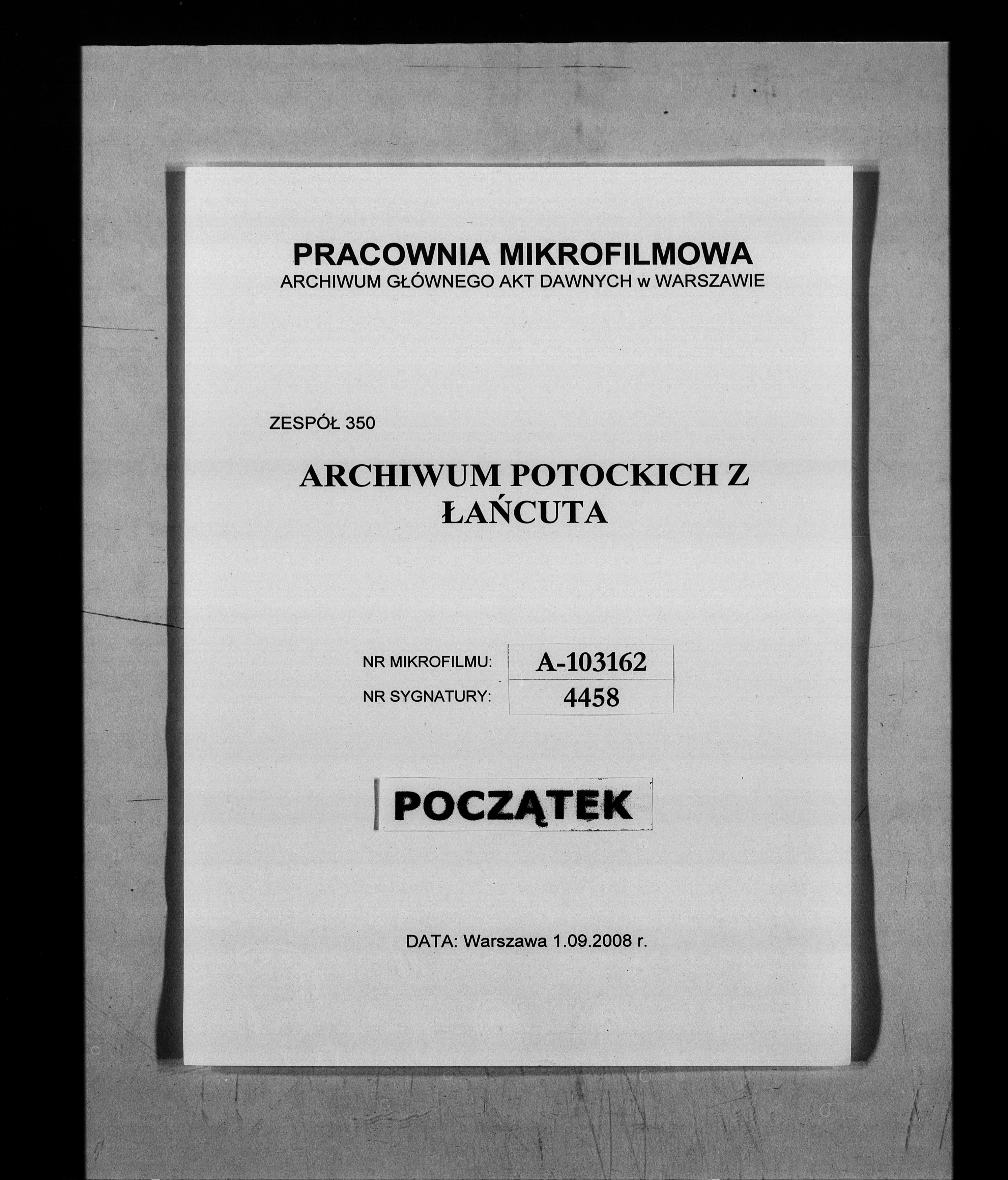 PRACOWNIA MIKROFILMOWA
ARCHIWUM GŁÓWNEGO AKT DAWNYCH w WARSZAWIE

ZESPÓŁ 350

ARCHIWUM POTOCKICH Z ŁAŃCUTA

| NR MIKROFILMU: | A-103162 |
|---|---|
| NR SYGNATURY: | 4458 |

POCZĄTEK

DATA: Warszawa 1.09.2008 r.